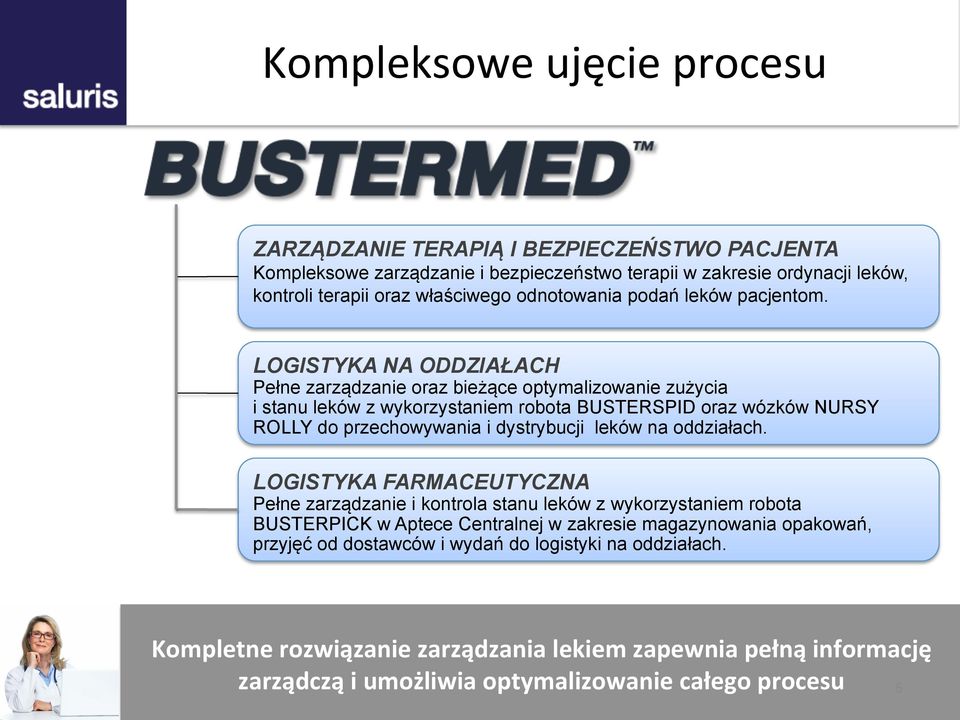 saluris

Kompleksowe ujęcie procesu

BUSTERMED™

ZARZĄDZANIE TERAPIĄ I BEZPIECZEŃSTWO PACJENTA
Kompleksowe zarządzanie i bezpieczeństwo terapii w zakresie ordynacji leków, kontroli terapii oraz właściwego odnotowania podań leków pacjentom.

LOGISTYKA NA ODDZIAŁACH
Pełne zarządzanie oraz bieżące optymalizowanie zużycia i stanu leków z wykorzystaniem robota BUSTERSPID oraz wózków NURSY ROLLY do przechowywania i dystrybucji leków na oddziałach.

LOGISTYKA FARMACEUTYCZNA
Pełne zarządzanie i kontrola stanu leków z wykorzystaniem robota BUSTERPICK w Aptece Centralnej w zakresie magazynowania opakowań, przyjęć od dostawców i wydań do logistyki na oddziałach.

Kompletne rozwiązanie zarządzania lekiem zapewnia pełną informację zarządczą i umożliwia optymalizowanie całego procesu

5